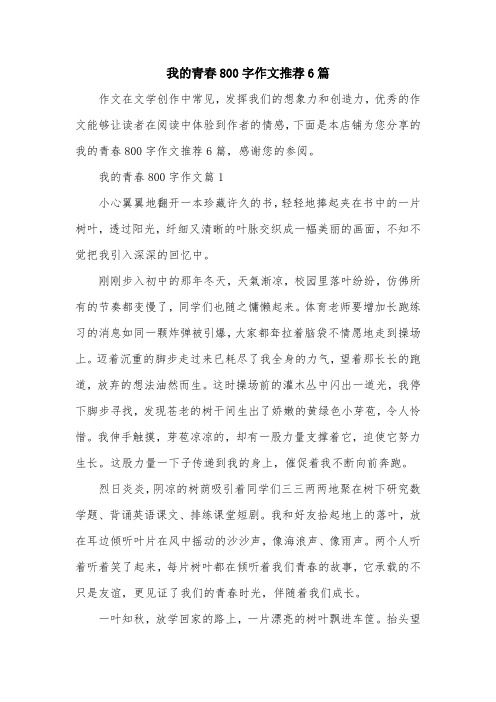 我的青春800字作文推荐6篇

作文在文学创作中常见，发挥我们的想象力和创造力，优秀的作文能够让读者在阅读中体验到作者的情感，下面是本店铺为您分享的我的青春800字作文推荐6篇，感谢您的参阅。

我的青春800字作文篇1

小心翼翼地翻开一本珍藏许久的书，轻轻地捧起夹在书中的一片树叶，透过阳光，纤细又清晰的叶脉交织成一幅美丽的画面，不知不觉把我引入深深的回忆中。

刚刚步入初中的那年冬天，天氣渐凉，校园里落叶纷纷，仿佛所有的节奏都变慢了，同学们也随之慵懒起来。体育老师要增加长跑练习的消息如同一颗炸弹被引爆，大家都耷拉着脑袋不情愿地走到操场上。迈着沉重的脚步走过来已耗尽了我全身的力气，望着那长长的跑道，放弃的想法油然而生。这时操场前的灌木丛中闪出一道光，我停下脚步寻找，发现苍老的树干间生出了娇嫩的黄绿色小芽苞，令人怜惜。我伸手触摸，芽苞凉凉的，却有一股力量支撑着它，迫使它努力生长。这股力量一下子传递到我的身上，催促着我不断向前奔跑。

烈日炎炎，阴凉的树荫吸引着同学们三三两两地聚在树下研究数学题、背诵英语课文、排练课堂短剧。我和好友拾起地上的落叶，放在耳边倾听叶片在风中摇动的沙沙声，像海浪声、像雨声。两个人听着听着笑了起来，每片树叶都在倾听着我们青春的故事，它承载的不只是友谊，更见证了我们的青春时光，伴随着我们成长。

一叶知秋，放学回家的路上，一片漂亮的树叶飘进车筐。抬头望